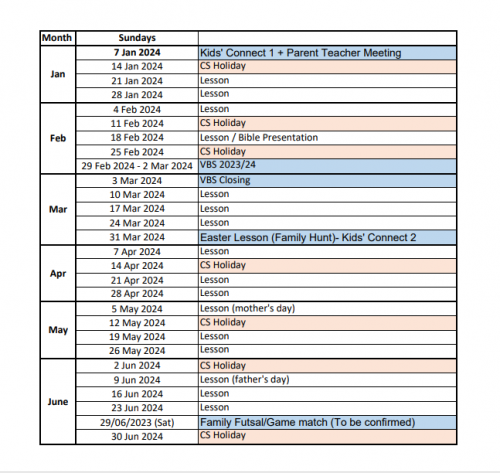 | Month | Sundays | |
|---|---|---|
| Jan | 7 Jan 2024 | Kids' Connect 1 + Parent Teacher Meeting |
| | 14 Jan 2024 | CS Holiday |
| | 21 Jan 2024 | Lesson |
| | 28 Jan 2024 | Lesson |
| Feb | 4 Feb 2024 | Lesson |
| | 11 Feb 2024 | CS Holiday |
| | 18 Feb 2024 | Lesson / Bible Presentation |
| | 25 Feb 2024 | CS Holiday |
| | 29 Feb 2024 - 2 Mar 2024 | VBS 2023/24 |
| Mar | 3 Mar 2024 | VBS Closing |
| | 10 Mar 2024 | Lesson |
| | 17 Mar 2024 | Lesson |
| | 24 Mar 2024 | Lesson |
| | 31 Mar 2024 | Easter Lesson (Family Hunt)- Kids' Connect 2 |
| Apr | 7 Apr 2024 | Lesson |
| | 14 Apr 2024 | CS Holiday |
| | 21 Apr 2024 | Lesson |
| | 28 Apr 2024 | Lesson |
| May | 5 May 2024 | Lesson (mother's day) |
| | 12 May 2024 | CS Holiday |
| | 19 May 2024 | Lesson |
| | 26 May 2024 | Lesson |
| June | 2 Jun 2024 | CS Holiday |
| | 9 Jun 2024 | Lesson (father's day) |
| | 16 Jun 2024 | Lesson |
| | 23 Jun 2024 | Lesson |
| | 29/06/2023 (Sat) | Family Futsal/Game match (To be confirmed) |
| | 30 Jun 2024 | CS Holiday |